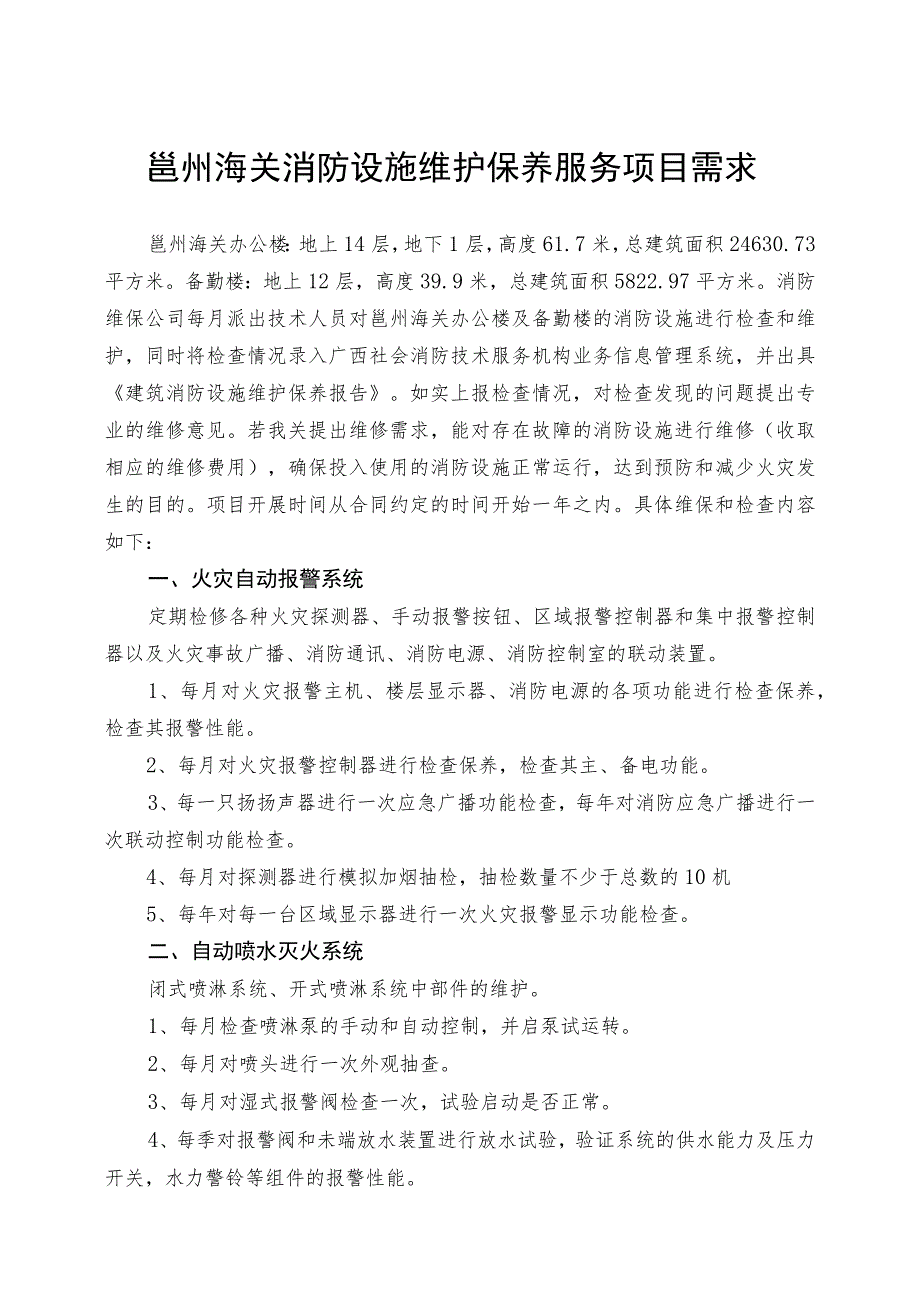 邕州海关消防设施维护保养服务项目需求

邕州海关办公楼：地上14层，地下1层，高度61.7米，总建筑面积24630.73平方米。备勤楼：地上12层，高度39.9米，总建筑面积5822.97平方米。消防维保公司每月派出技术人员对邕州海关办公楼及备勤楼的消防设施进行检查和维护，同时将检查情况录入广西社会消防技术服务机构业务信息管理系统，并出具《建筑消防设施维护保养报告》。如实上报检查情况，对检查发现的问题提出专业的维修意见。若我关提出维修需求，能对存在故障的消防设施进行维修（收取相应的维修费用），确保投入使用的消防设施正常运行，达到预防和减少火灾发生的目的。项目开展时间从合同约定的时间开始一年之内。具体维保和检查内容如下：

一、火灾自动报警系统

定期检修各种火灾探测器、手动报警按钮、区域报警控制器和集中报警控制器以及火灾事故广播、消防通讯、消防电源、消防控制室的联动装置。

1、每月对火灾报警主机、楼层显示器、消防电源的各项功能进行检查保养，检查其报警性能。

2、每月对火灾报警控制器进行检查保养，检查其主、备电功能。

3、每一只扬扬声器进行一次应急广播功能检查，每年对消防应急广播进行一次联动控制功能检查。

4、每月对探测器进行模拟加烟抽检，抽检数量不少于总数的10机

5、每年对每一台区域显示器进行一次火灾报警显示功能检查。

二、自动喷水灭火系统

闭式喷淋系统、开式喷淋系统中部件的维护。

1、每月检查喷淋泵的手动和自动控制，并启泵试运转。

2、每月对喷头进行一次外观抽查。

3、每月对湿式报警阀检查一次，试验启动是否正常。

4、每季对报警阀和未端放水装置进行放水试验，验证系统的供水能力及压力开关，水力警铃等组件的报警性能。